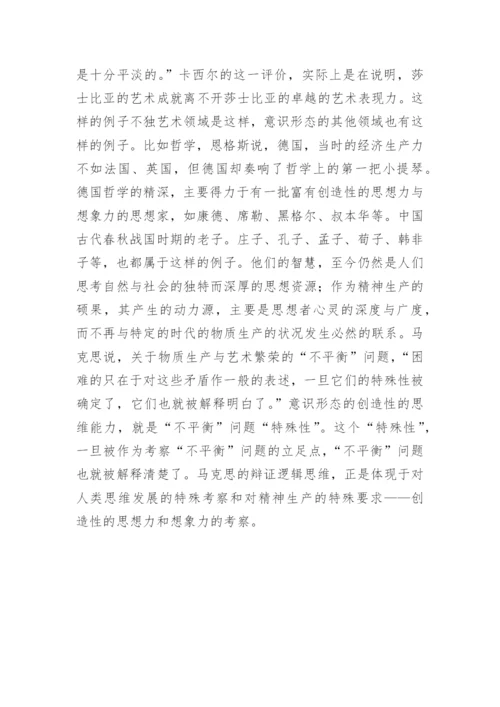 是十分平淡的。”卡西尔的这一评价，实际上是在说明，莎士比亚的艺术成就离不开莎士比亚的卓越的艺术表现力。这样的例子不独艺术领域是这样，意识形态的其他领域也有这样的例子。比如哲学，恩格斯说，德国，当时的经济生产力不如法国、英国，但德国却奏响了哲学上的第一把小提琴。德国哲学的精深，主要得力于有一批富有创造性的思想力与想象力的思想家，如康德、席勒、黑格尔、叔本华等。中国古代春秋战国时期的老子。庄子、孔子、孟子、荀子、韩非子等，也都属于这样的例子。他们的智慧，至今仍然是人们思考自然与社会的独特而深厚的思想资源；作为精神生产的硕果，其产生的动力源，主要是思想者心灵的深度与广度，而不再与特定的时代的物质生产的状况发生必然的联系。马克思说，关于物质生产与艺术繁荣的“不平衡”问题，“困难的只在于对这些矛盾作一般的表述，一旦它们的特殊性被确定了，它们也就被解释明白了。”意识形态的创造性的思维能力，就是“不平衡”问题“特殊性”。这个“特殊性”，一旦被作为考察“不平衡”问题的立足点，“不平衡”问题也就被解释清楚了。马克思的辩证逻辑思维，正是体现于对人类思维发展的特殊考察和对精神生产的特殊要求——创造性的思想力和想象力的考察。